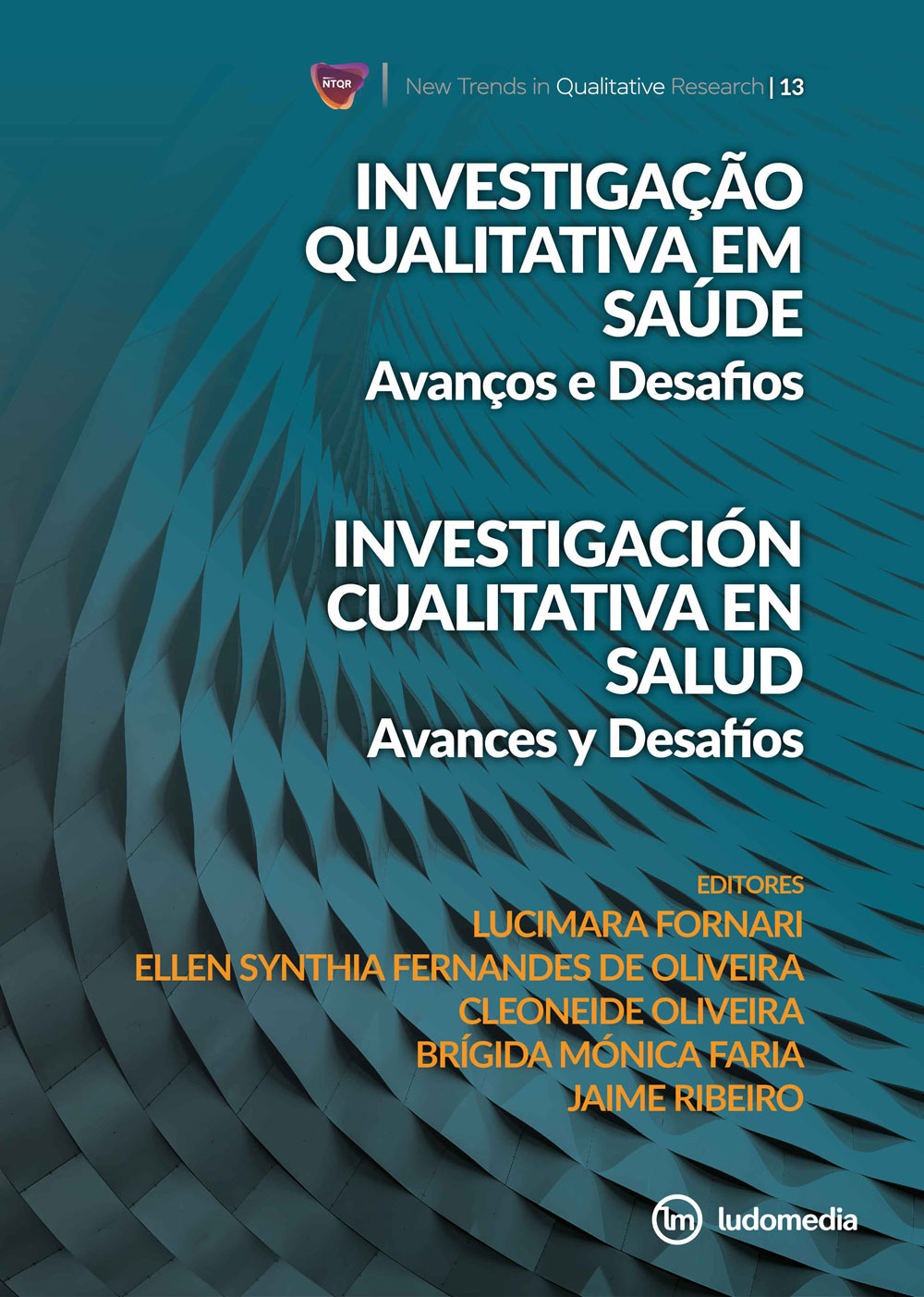 NTQR

New Trends in Qualitative Research | 13

INVESTIGAÇÃO
QUALITATIVA EM
SAÚDE
Avanços e Desafios

INVESTIGACIÓN
CUALITATIVA EN
SALUD
Avances y Desafíos

EDITORES
LUCIMARA FORNARI
ELLEN SYNTHIA FERNANDES DE OLIVEIRA
CLEONEIDE OLIVEIRA
BRÍGIDA MÓNICA FARIA
JAIME RIBEIRO

lm ludomedia